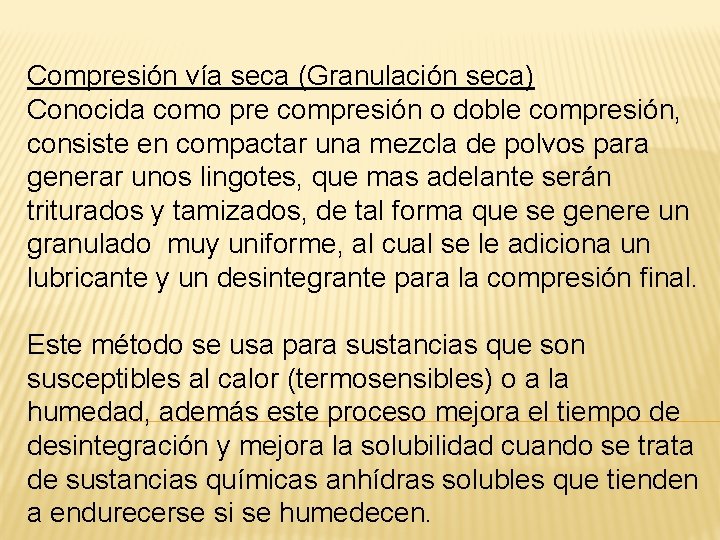 Compresión vía seca (Granulación seca)

Conocida como pre compresión o doble compresión, consiste en compactar una mezcla de polvos para generar unos lingotes, que mas adelante serán triturados y tamizados, de tal forma que se genere un granulado muy uniforme, al cual se le adiciona un lubricante y un desintegrante para la compresión final.

Este método se usa para sustancias que son susceptibles al calor (termosensibles) o a la humedad, además este proceso mejora el tiempo de desintegración y mejora la solubilidad cuando se trata de sustancias químicas anhídras solubles que tienden a endurecerse si se humedecen.